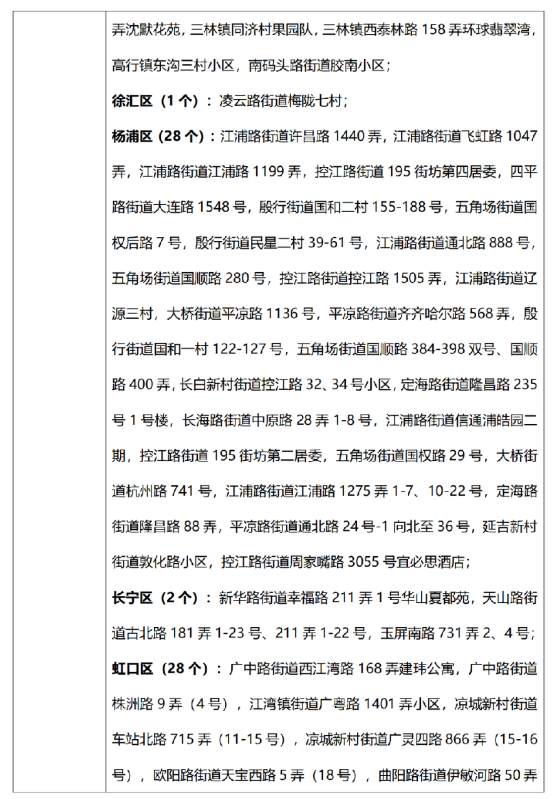 弄沈默花苑，三林镇同济村果园队，三林镇西泰林路 158 弄环球翡翠湾，高行镇东沟三村小区，南码头路街道胶南小区；

徐汇区（1 个）：凌云路街道梅陇七村；

杨浦区（28 个）：江浦路街道许昌路 1440 弄，江浦路街道飞虹路 1047 弄，江浦路街道江浦路 1199 弄，控江路街道 195 街坊第四居委，四平路街道大连路 1548 号，殷行街道国和二村 155-188 号，五角场街道国权后路 7 号，殷行街道民星二村 39-61 号，江浦路街道通北路 888 号，五角场街道国顺路 280 号，控江路街道控江路 1505 弄，江浦路街道辽源三村，大桥街道平凉路 1136 号，平凉路街道齐齐哈尔路 568 弄，殷行街道国和一村 122-127 号，五角场街道国顺路 384-398 双号、国顺路 400 弄，长白新村街道控江路 32、34 号小区，定海路街道隆昌路 235 号 1 号楼，长海路街道中原路 28 弄 1-8 号，江浦路街道信通浦皓园二期，控江路街道 195 街坊第二居委，五角场街道国权路 29 号，大桥街道杭州路 741 号，江浦路街道江浦路 1275 弄 1-7、10-22 号，定海路街道隆昌路 88 弄，平凉路街道通北路 24 号-1 向北至 36 号，延吉新村街道敦化路小区，控江路街道周家嘴路 3055 号宜必思酒店；

长宁区（2 个）：新华路街道幸福路 211 弄 1 号华山夏都苑，天山路街道古北路 181 弄 1-23 号、211 弄 1-22 号，玉屏南路 731 弄 2、4 号；

虹口区（28 个）：广中路街道西江湾路 168 弄建玮公寓，广中路街道株洲路 9 弄（4 号），江湾镇街道广粤路 1401 弄小区，凉城新村街道车站北路 715 弄（11-15 号），凉城新村街道广灵四路 866 弄（15-16 号），欧阳路街道天宝西路 5 弄（18 号），曲阳路街道伊敏河路 50 弄